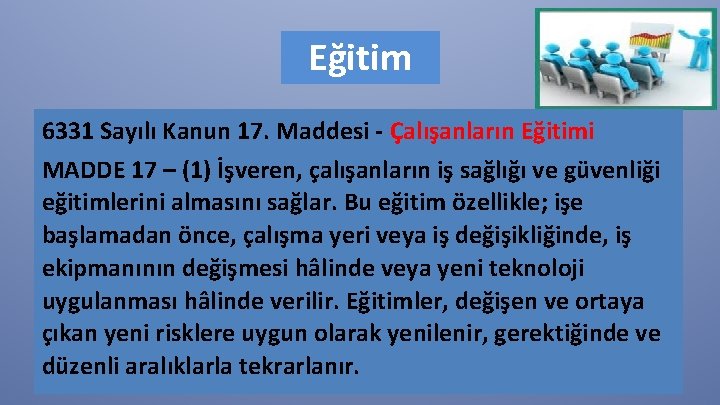 Eğitim

6331 Sayılı Kanun 17. Maddesi - Çalışanların Eğitimi

MADDE 17 – (1) İşveren, çalışanların iş sağlığı ve güvenliği eğitimlerini almasını sağlar. Bu eğitim özellikle; işe başlamadan önce, çalışma yeri veya iş değişikliğinde, iş ekipmanının değişmesi hâlinde veya yeni teknoloji uygulanması hâlinde verilir. Eğitimler, değişen ve ortaya çıkan yeni risklere uygun olarak yenilenir, gerektiğinde ve düzenli aralıklarla tekrarlanır.